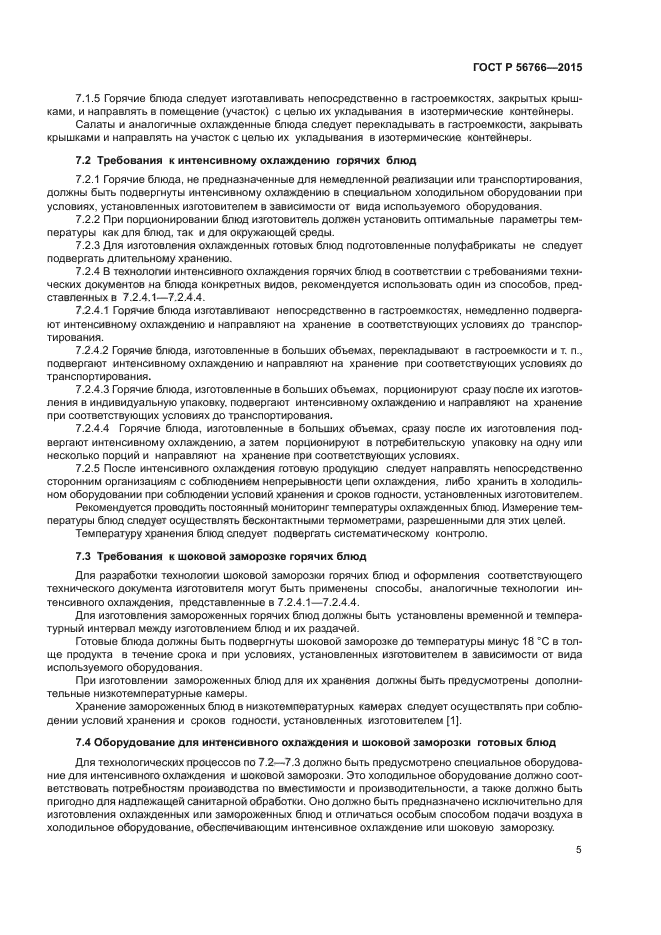 ГОСТ Р 56766—2015

7.1.5 Горячие блюда следует изготавливать непосредственно в гастроемкостях, закрытых крышками, и направлять в помещение (участок) с целью их укладывания в изотермические контейнеры.

Салаты и аналогичные охлажденные блюда следует перекладывать в гастроемкости, закрывать крышками и направлять на участок с целью их укладывания в изотермические контейнеры.

7.2 Требования к интенсивному охлаждению горячих блюд

7.2.1 Горячие блюда, не предназначенные для немедленной реализации или транспортирования, должны быть подвергнуты интенсивному охлаждению в специальном холодильном оборудовании при условиях, установленных изготовителем в зависимости от вида используемого оборудования.

7.2.2 При порционировании блюд изготовитель должен установить оптимальные параметры температуры как для блюд, так и для окружающей среды.

7.2.3 Для изготовления охлажденных готовых блюд подготовленные полуфабрикаты не следует подвергать длительному хранению.

7.2.4 В технологии интенсивного охлаждения горячих блюд в соответствии с требованиями технических документов на блюда конкретных видов, рекомендуется использовать один из способов, представленных в 7.2.4.1—7.2.4.4.

7.2.4.1 Горячие блюда изготавливают непосредственно в гастроемкостях, немедленно подвергают интенсивному охлаждению и направляют на хранение в соответствующих условиях до транспортирования.

7.2.4.2 Горячие блюда, изготовленные в больших объемах, перекладывают в гастроемкости и т. п., подвергают интенсивному охлаждению и направляют на хранение при соответствующих условиях до транспортирования.

7.2.4.3 Горячие блюда, изготовленные в больших объемах, порционируют сразу после их изготовления в индивидуальную упаковку, подвергают интенсивному охлаждению и направляют на хранение при соответствующих условиях до транспортирования.

7.2.4.4 Горячие блюда, изготовленные в больших объемах, сразу после их изготовления подвергают интенсивному охлаждению, а затем порционируют в потребительскую упаковку на одну или несколько порций и направляют на хранение при соответствующих условиях.

7.2.5 После интенсивного охлаждения готовую продукцию следует направлять непосредственно сторонним организациям с соблюдением непрерывности цепи охлаждения, либо хранить в холодильном оборудовании при соблюдении условий хранения и сроков годности, установленных изготовителем.

Рекомендуется проводить постоянный мониторинг температуры охлажденных блюд. Измерение температуры блюд следует осуществлять бесконтактными термометрами, разрешенными для этих целей.

Температуру хранения блюд следует подвергать систематическому контролю.

7.3 Требования к шоковой заморозке горячих блюд

Для разработки технологии шоковой заморозки горячих блюд и оформления соответствующего технического документа изготовителя могут быть применены способы, аналогичные технологии интенсивного охлаждения, представленные в 7.2.4.1—7.2.4.4.

Для изготовления замороженных горячих блюд должны быть установлены временной и температурный интервал между изготовлением блюд и их раздачей.

Готовые блюда должны быть подвергнуты шоковой заморозке до температуры минус 18 °С в толще продукта в течение срока и при условиях, установленных изготовителем в зависимости от вида используемого оборудования.

При изготовлении замороженных блюд для их хранения должны быть предусмотрены дополнительные низкотемпературные камеры.

Хранение замороженных блюд в низкотемпературных камерах следует осуществлять при соблюдении условий хранения и сроков годности, установленных изготовителем [1].

7.4 Оборудование для интенсивного охлаждения и шоковой заморозки готовых блюд

Для технологических процессов по 7.2—7.3 должно быть предусмотрено специальное оборудование для интенсивного охлаждения и шоковой заморозки. Это холодильное оборудование должно соответствовать потребностям производства по вместимости и производительности, а также должно быть пригодно для надлежащей санитарной обработки. Оно должно быть предназначено исключительно для изготовления охлажденных или замороженных блюд и отличаться особым способом подачи воздуха в холодильное оборудование, обеспечивающим интенсивное охлаждение или шоковую заморозку.

5